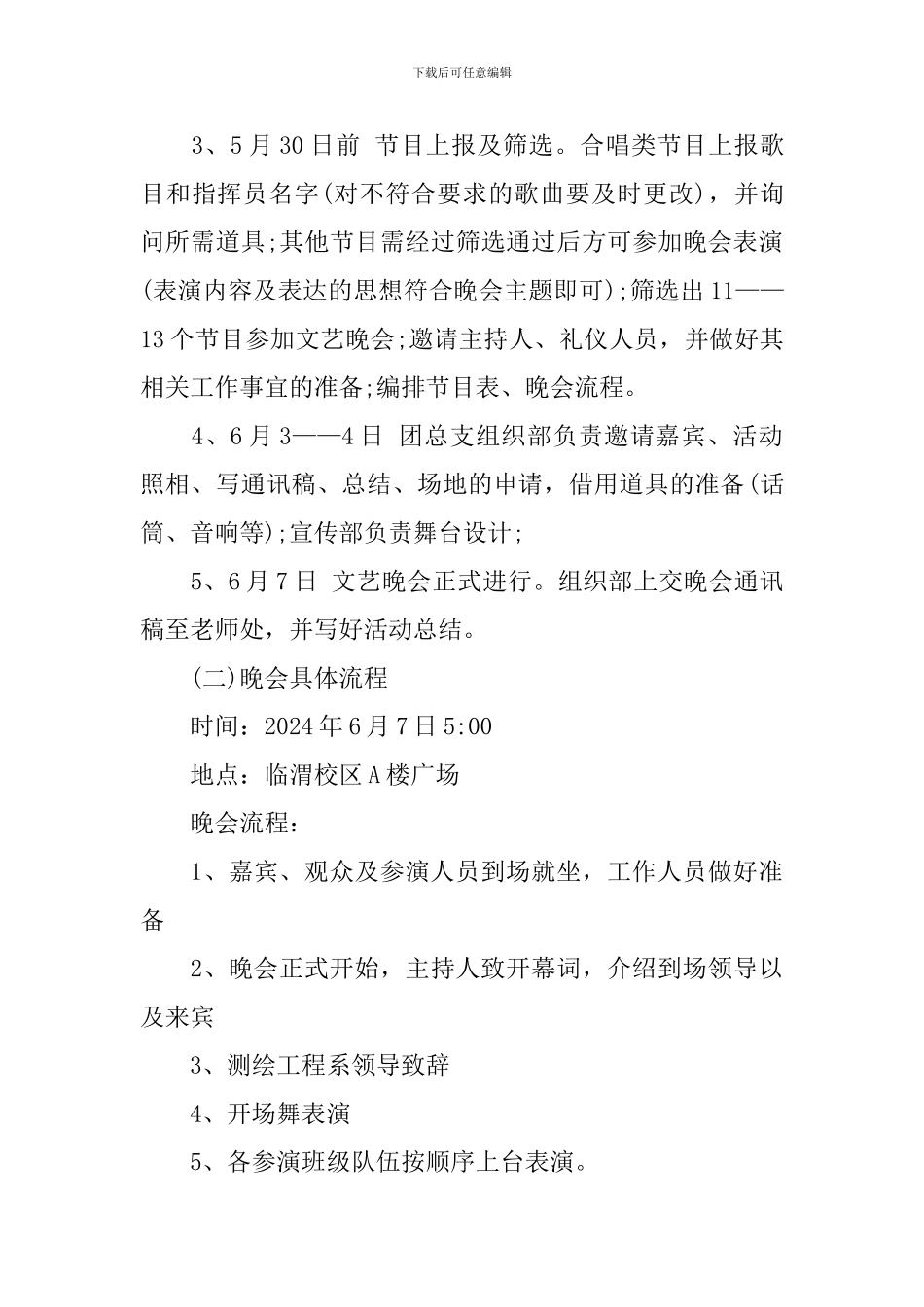 下载后可任意编辑

3、5月30日前 节目上报及筛选。合唱类节目上报歌目和指挥员名字(对不符合要求的歌曲要及时更改)，并询问所需道具;其他节目需经过筛选通过后方可参加晚会表演(表演内容及表达的思想符合晚会主题即可);筛选出11——13个节目参加文艺晚会;邀请主持人、礼仪人员，并做好其相关工作事宜的准备;编排节目表、晚会流程。

4、6月3——4日 团总支组织部负责邀请嘉宾、活动照相、写通讯稿、总结、场地的申请，借用道具的准备(话筒、音响等);宣传部负责舞台设计;

5、6月7日 文艺晚会正式进行。组织部上交晚会通讯稿至老师处，并写好活动总结。

(二)晚会具体流程

时间：2024年6月7日5:00

地点：临渭校区A楼广场

晚会流程：

1、嘉宾、观众及参演人员到场就坐，工作人员做好准备

2、晚会正式开始，主持人致开幕词，介绍到场领导以及来宾

3、测绘工程系领导致辞

4、开场舞表演

5、各参演班级队伍按顺序上台表演。